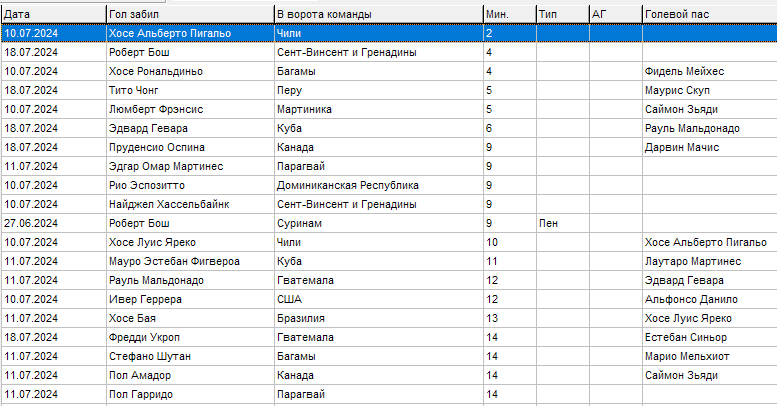 | Дата | Гол забил | В ворота команды | Мин. | Тип | АГ | Голевой пас |
|---|---|---|---|---|---|---|
| 10.07.2024 | Хосе Альберто Пигальо | Чили | 2 | | | |
| 18.07.2024 | Роберт Бош | Сент-Винсент и Гренадины | 4 | | | |
| 10.07.2024 | Хосе Рональдиньо | Багамы | 4 | | | Фидель Мейхес |
| 18.07.2024 | Тито Чонг | Перу | 5 | | | Маурис Скуп |
| 10.07.2024 | Люмберт Фрэнсис | Мартиника | 5 | | | Саймон Зьяди |
| 18.07.2024 | Эдвард Гевара | Куба | 6 | | | Рауль Мальдонадо |
| 18.07.2024 | Пруденсио Оспина | Канада | 9 | | | Дарвин Мачис |
| 11.07.2024 | Эдгар Омар Мартинес | Парагвай | 9 | | | |
| 10.07.2024 | Рио Эспозитто | Доминиканская Республика | 9 | | | |
| 10.07.2024 | Найджел Хассельбайнк | Сент-Винсент и Гренадины | 9 | | | |
| 27.06.2024 | Роберт Бош | Суринам | 9 | Пен | | |
| 10.07.2024 | Хосе Луис Яреко | Чили | 10 | | | Хосе Альберто Пигальо |
| 11.07.2024 | Мауро Эстебан Фигвероа | Куба | 11 | | | Лаутаро Мартинес |
| 11.07.2024 | Рауль Мальдонадо | Гватемала | 12 | | | Эдвард Гевара |
| 10.07.2024 | Ивер Геррера | США | 12 | | | Альфонсо Данило |
| 11.07.2024 | Хосе Бая | Бразилия | 13 | | | Хосе Луис Яреко |
| 18.07.2024 | Фредди Укроп | Гватемала | 14 | | | Естебан Синьор |
| 11.07.2024 | Стефано Шутан | Багамы | 14 | | | Марио Мельхиот |
| 11.07.2024 | Пол Амадор | Канада | 14 | | | Саймон Зьяди |
| 11.07.2024 | Пол Гарридо | Парагвай | 14 | | | |